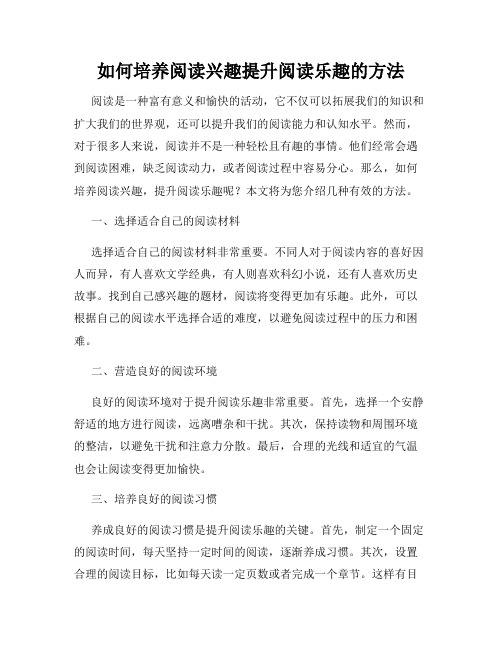 如何培养阅读兴趣提升阅读乐趣的方法

阅读是一种富有意义和愉快的活动，它不仅可以拓展我们的知识和扩大我们的世界观，还可以提升我们的阅读能力和认知水平。然而，对于很多人来说，阅读并不是一种轻松且有趣的事情。他们经常会遇到阅读困难，缺乏阅读动力，或者阅读过程中容易分心。那么，如何培养阅读兴趣，提升阅读乐趣呢？本文将为您介绍几种有效的方法。

一、选择适合自己的阅读材料

选择适合自己的阅读材料非常重要。不同人对于阅读内容的喜好因人而异，有人喜欢文学经典，有人则喜欢科幻小说，还有人喜欢历史故事。找到自己感兴趣的题材，阅读将变得更加有乐趣。此外，可以根据自己的阅读水平选择合适的难度，以避免阅读过程中的压力和困难。

二、营造良好的阅读环境

良好的阅读环境对于提升阅读乐趣非常重要。首先，选择一个安静舒适的地方进行阅读，远离嘈杂和干扰。其次，保持读物和周围环境的整洁，以避免干扰和注意力分散。最后，合理的光线和适宜的气温也会让阅读变得更加愉快。

三、培养良好的阅读习惯

养成良好的阅读习惯是提升阅读乐趣的关键。首先，制定一个固定的阅读时间，每天坚持一定时间的阅读，逐渐养成习惯。其次，设置合理的阅读目标，比如每天读一定页数或者完成一个章节。这样有目